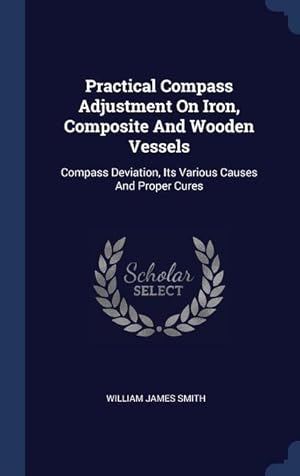 Practical Compass Adjustment On Iron, Composite And Wooden Vessels

Compass Deviation, Its Various Causes And Proper Cures

Scholar
SELECT

WILLIAM JAMES SMITH